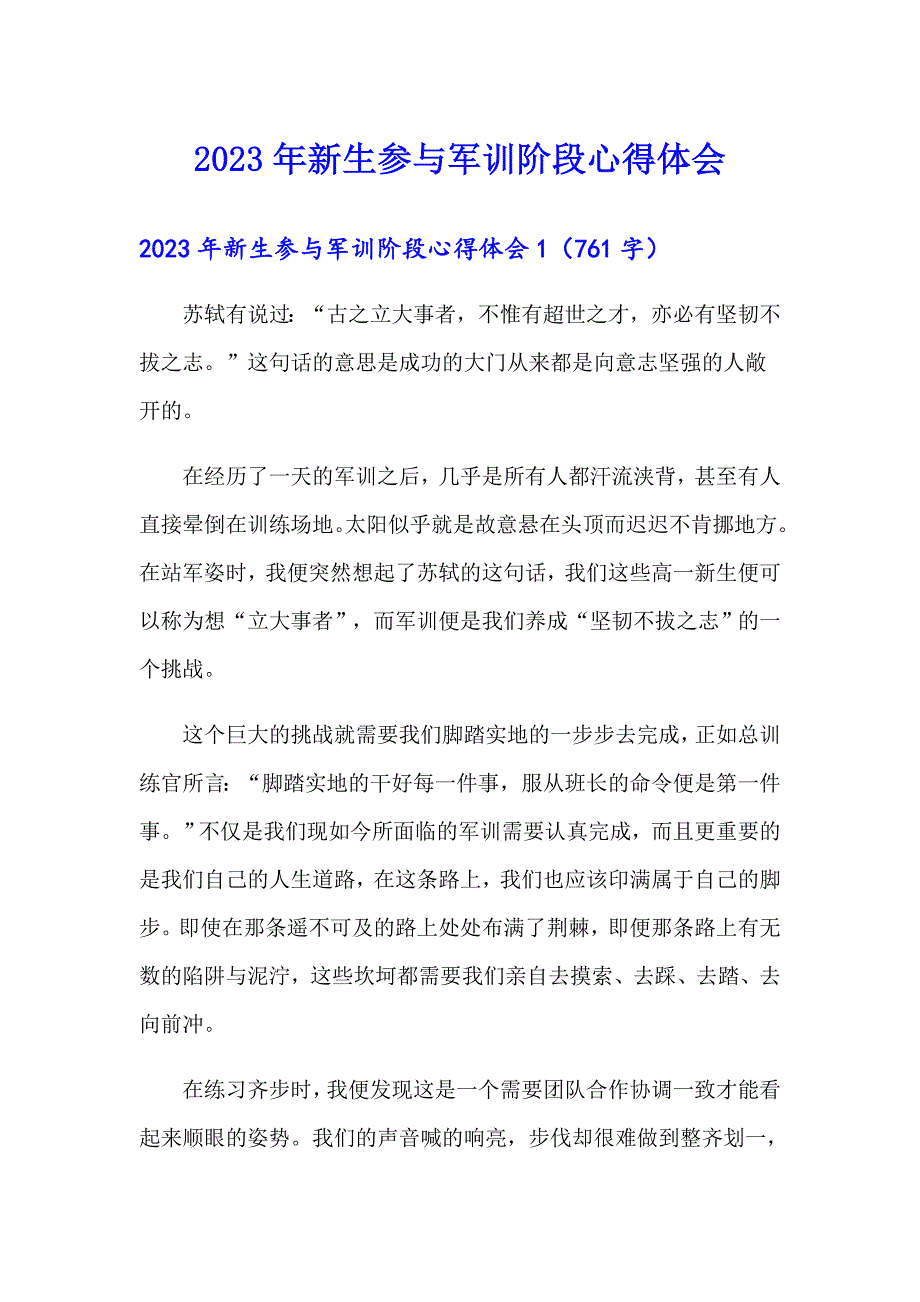 2023年新生参与军训阶段心得体会

2023年新生参与军训阶段心得体会1（761字）

苏轼有说过：“古之立大事者，不惟有超世之才，亦必有坚韧不拔之志。”这句话的意思是成功的大门从来都是向意志坚强的人敞开的。

在经历了一天的军训之后，几乎是所有人都汗流浃背，甚至有人直接晕倒在训练场地。太阳似乎就是故意悬在头顶而迟迟不肯挪地方。在站军姿时，我便突然想起了苏轼的这句话，我们这些高一新生便可以称为想“立大事者”，而军训便是我们养成“坚韧不拔之志”的一个挑战。

这个巨大的挑战就需要我们脚踏实地的一步步去完成，正如总训练官所言：“脚踏实地的干好每一件事，服从班长的命令便是第一件事。”不仅是我们现如今所面临的军训需要认真完成，而且更重要的是我们自己的人生道路，在这条路上，我们也应该印满属于自己的脚步。即使在那条遥不可及的路上处处布满了荆棘，即便那条路上有无数的陷阱与泥泞，这些坎坷都需要我们亲自去摸索、去踩、去踏、去向前冲。

在练习齐步时，我便发现这是一个需要团队合作协调一致才能看起来顺眼的姿势。我们的声音喊的响亮，步伐却很难做到整齐划一，